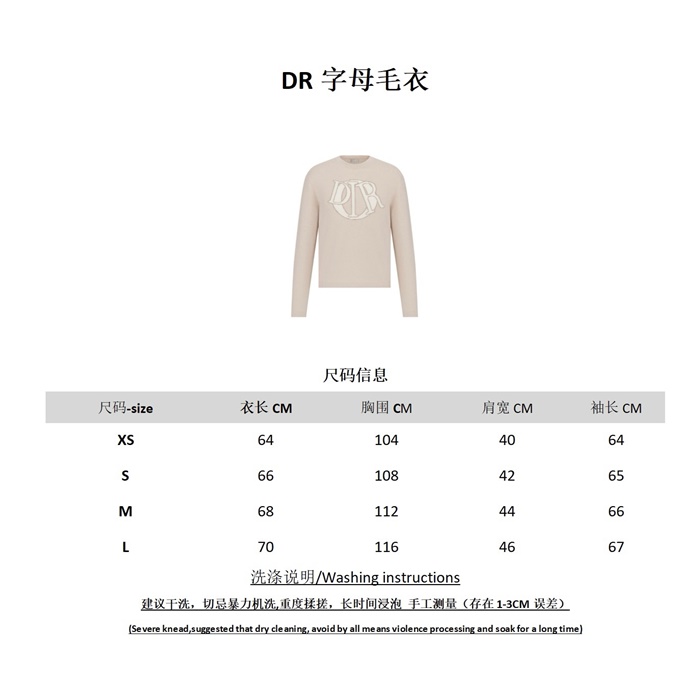 DR 字母毛衣

尺码信息

| 尺码-size | 衣长 CM | 胸围 CM | 肩宽 CM | 袖长 CM |
|---|---|---|---|---|
| XS | 64 | 104 | 40 | 64 |
| S | 66 | 108 | 42 | 65 |
| M | 68 | 112 | 44 | 66 |
| L | 70 | 116 | 46 | 67 |

洗涤说明/Washing instructions

建议干洗，切忌暴力机洗,重度揉搓，长时间浸泡 手工测量（存在1-3CM 误差）

(Severe knead,suggested that dry cleaning, avoid by all means violence processing and soak for a long time)